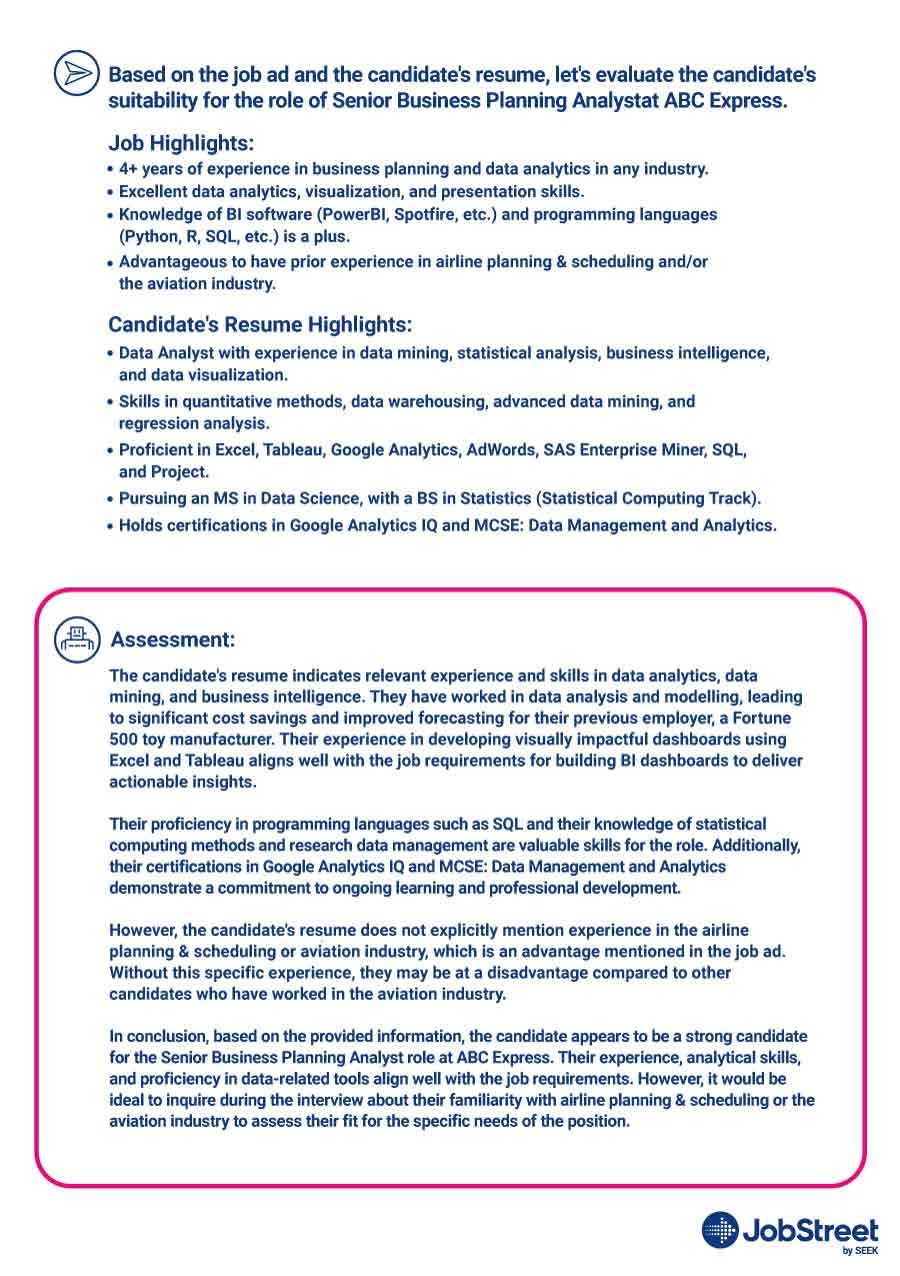 Based on the job ad and the candidate's resume, let's evaluate the candidate's suitability for the role of Senior Business Planning Analystat ABC Express.

Job Highlights:
• 4+ years of experience in business planning and data analytics in any industry.
• Excellent data analytics, visualization, and presentation skills.
• Knowledge of BI software (PowerBI, Spotfire, etc.) and programming languages (Python, R, SQL, etc.) is a plus.
• Advantageous to have prior experience in airline planning & scheduling and/or the aviation industry.

Candidate's Resume Highlights:
• Data Analyst with experience in data mining, statistical analysis, business intelligence, and data visualization.
• Skills in quantitative methods, data warehousing, advanced data mining, and regression analysis.
• Proficient in Excel, Tableau, Google Analytics, AdWords, SAS Enterprise Miner, SQL, and Project.
• Pursuing an MS in Data Science, with a BS in Statistics (Statistical Computing Track).
• Holds certifications in Google Analytics IQ and MCSE: Data Management and Analytics.

Assessment:
The candidate's resume indicates relevant experience and skills in data analytics, data mining, and business intelligence. They have worked in data analysis and modelling, leading to significant cost savings and improved forecasting for their previous employer, a Fortune 500 toy manufacturer. Their experience in developing visually impactful dashboards using Excel and Tableau aligns well with the job requirements for building BI dashboards to deliver actionable insights.

Their proficiency in programming languages such as SQL and their knowledge of statistical computing methods and research data management are valuable skills for the role. Additionally, their certifications in Google Analytics IQ and MCSE: Data Management and Analytics demonstrate a commitment to ongoing learning and professional development.

However, the candidate's resume does not explicitly mention experience in the airline planning & scheduling or aviation industry, which is an advantage mentioned in the job ad. Without this specific experience, they may be at a disadvantage compared to other candidates who have worked in the aviation industry.

In conclusion, based on the provided information, the candidate appears to be a strong candidate for the Senior Business Planning Analyst role at ABC Express. Their experience, analytical skills, and proficiency in data-related tools align well with the job requirements. However, it would be ideal to inquire during the interview about their familiarity with airline planning & scheduling or the aviation industry to assess their fit for the specific needs of the position.

JobStreet by SEEK